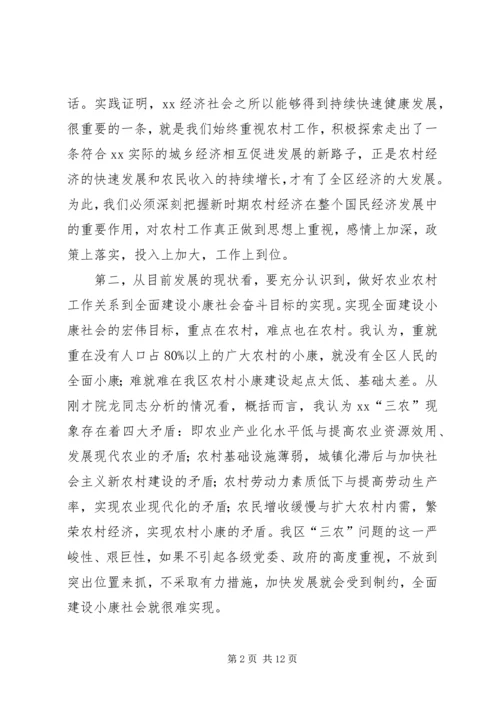 话。实践证明，xx 经济社会之所以能够得到持续快速健康发展，很重要的一条，就是我们始终重视农村工作，积极探索走出了一条符合 xx 实际的城乡经济相互促进发展的新路子，正是农村经济的快速发展和农民收入的持续增长，才有了全区经济的大发展。为此，我们必须深刻把握新时期农村经济在整个国民经济发展中的重要作用，对农村工作真正做到思想上重视，感情上加深，政策上落实，投入上加大，工作上到位。

第二，从目前发展的现状看，要充分认识到，做好农业农村工作关系到全面建设小康社会奋斗目标的实现。实现全面建设小康社会的宏伟目标，重点在农村，难点也在农村。我认为，重就重在没有人口占 80%以上的广大农村的小康，就没有全区人民的全面小康；难就难在我区农村小康建设起点太低、基础太差。从刚才院龙同志分析的情况看，概括而言，我认为 xx“三农”现象存在着四大矛盾：即农业产业化水平低与提高农业资源效用、发展现代农业的矛盾；农村基础设施薄弱，城镇化滞后与加快社会主义新农村建设的矛盾；农村劳动力素质低下与提高劳动生产率，实现农业现代化的矛盾；农民增收缓慢与扩大农村内需，繁荣农村经济，实现农村小康的矛盾。我区“三农”问题的这一严峻性、艰巨性，如果不引起各级党委、政府的高度重视，不放到突出位置来抓，不采取有力措施，加快发展就会受到制约，全面建设小康社会就很难实现。

第 2 页 共 12 页